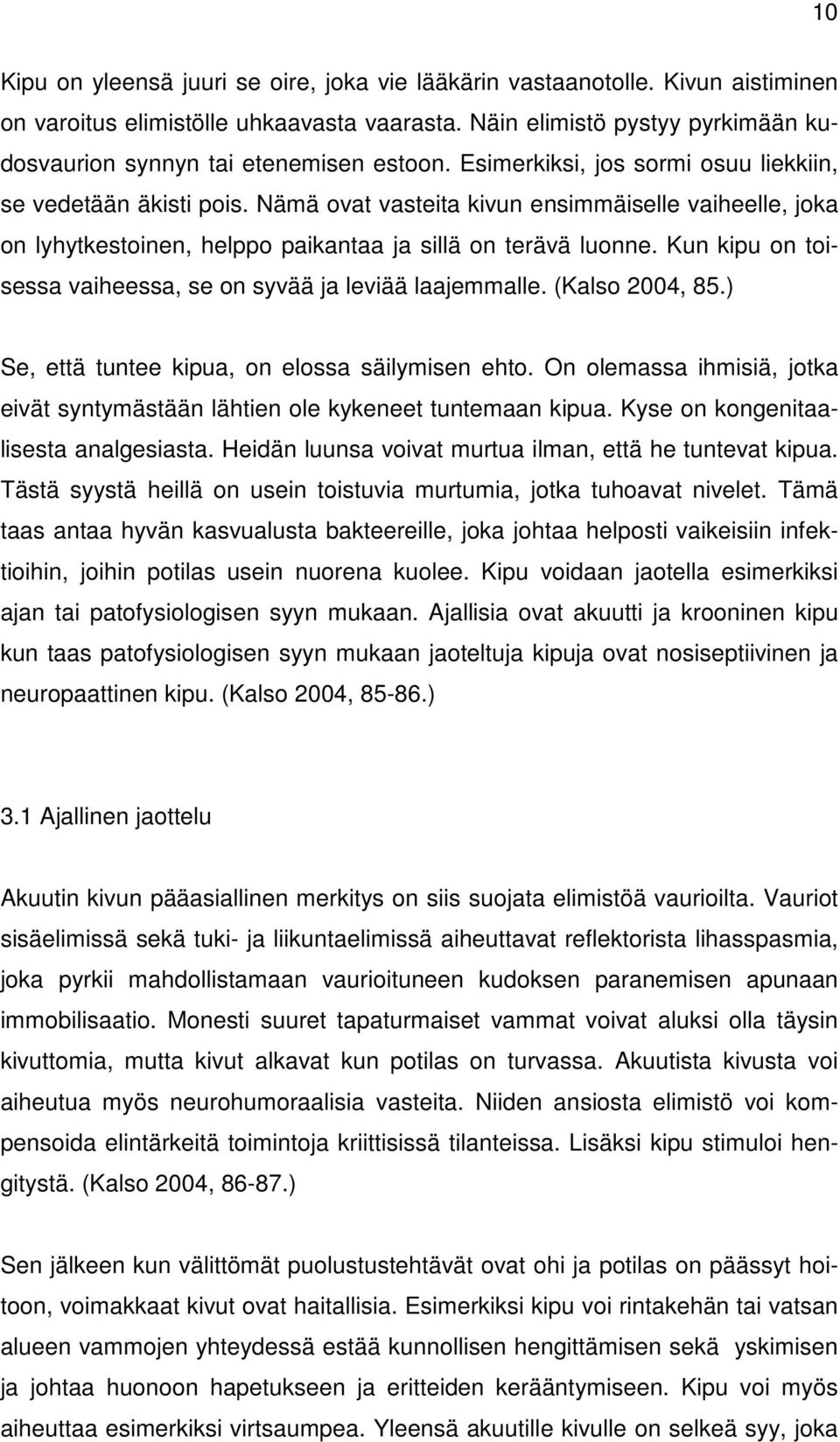 10

Kipu on yleensä juuri se oire, joka vie lääkärin vastaanotolle. Kivun aistiminen on varoitus elimistölle uhkaavasta vaarasta. Näin elimistö pystyy pyrkimään kudosvaurion synnyn tai etenemisen estoon. Esimerkiksi, jos sormi osuu liekkiin, se vedetään äkisti pois. Nämä ovat vasteita kivun ensimmäiselle vaiheelle, joka on lyhytkestoinen, helppo paikantaa ja sillä on terävä luonne. Kun kipu on toisessa vaiheessa, se on syvää ja leviää laajemmalle. (Kalso 2004, 85.)

Se, että tuntee kipua, on elossa säilymisen ehto. On olemassa ihmisiä, jotka eivät syntymästään lähtien ole kykeneet tuntemaan kipua. Kyse on kongenitaalisesta analgesiasta. Heidän luunsa voivat murtua ilman, että he tuntevat kipua. Tästä syystä heillä on usein toistuvia murtumia, jotka tuhoavat nivelet. Tämä taas antaa hyvän kasvualusta bakteereille, joka johtaa helposti vaikeisiin infektioihin, joihin potilas usein nuorena kuolee. Kipu voidaan jaotella esimerkiksi ajan tai patofysiologisen syyn mukaan. Ajallisia ovat akuutti ja krooninen kipu kun taas patofysiologisen syyn mukaan jaoteltuja kipuja ovat nosiseptiivinen ja neuropaattinen kipu. (Kalso 2004, 85-86.)

3.1 Ajallinen jaottelu

Akuutin kivun pääasiallinen merkitys on siis suojata elimistöä vaurioilta. Vauriot sisäelimissä sekä tuki- ja liikuntaelimissä aiheuttavat reflektorista lihasspasmia, joka pyrkii mahdollistamaan vaurioituneen kudoksen paranemisen apunaan immobilisaatio. Monesti suuret tapaturmaiset vammat voivat aluksi olla täysin kivuttomia, mutta kivut alkavat kun potilas on turvassa. Akuutista kivusta voi aiheutua myös neurohumoraalisia vasteita. Niiden ansiosta elimistö voi kompensoida elintärkeitä toimintoja kriittisissä tilanteissa. Lisäksi kipu stimuloi hengitystä. (Kalso 2004, 86-87.)

Sen jälkeen kun välittömät puolustustehtävät ovat ohi ja potilas on päässyt hoitoon, voimakkaat kivut ovat haitallisia. Esimerkiksi kipu voi rintakehän tai vatsan alueen vammojen yhteydessä estää kunnollisen hengittämisen sekä yskimisen ja johtaa huonoon hapetukseen ja eritteiden kerääntymiseen. Kipu voi myös aiheuttaa esimerkiksi virtsaumpea. Yleensä akuutille kivulle on selkeä syy, joka